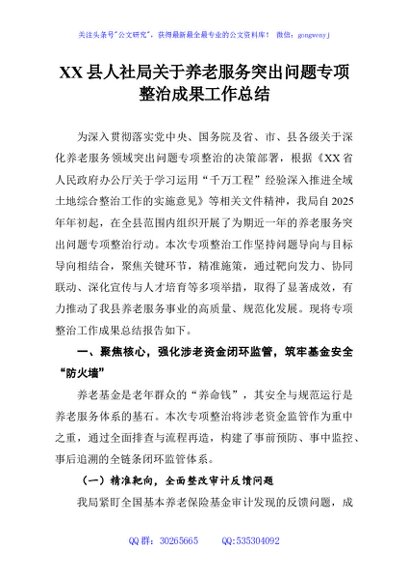 关注头条号"公文研究"，获得最新最全最专业的公文资料库！ 微信：gongwenyj

XX 县人社局关于养老服务突出问题专项整治成果工作总结

为深入贯彻落实党中央、国务院及省、市、县各级关于深化养老服务领域突出问题专项整治的决策部署，根据《XX 省人民政府办公厅关于学习运用"千万工程"经验深入推进全域土地综合整治工作的实施意见》等相关文件精神，我局自 2025 年年初起，在全县范围内组织开展了为期近一年的养老服务突出问题专项整治行动。本次专项整治工作坚持问题导向与目标导向相结合，聚焦关键环节，精准施策，通过靶向发力、协同联动、深化宣传与人才培育等多项举措，取得了显著成效，有力推动了我县养老服务事业的高质量、规范化发展。现将专项整治工作成果总结报告如下。

一、聚焦核心，强化涉老资金闭环监管，筑牢基金安全"防火墙"

养老基金是老年群众的"养命钱"，其安全与规范运行是养老服务体系的基石。本次专项整治将涉老资金监管作为重中之重，通过全面排查与流程再造，构建了事前预防、事中监控、事后追溯的全链条闭环监管体系。

（一）精准靶向，全面整改审计反馈问题

我局紧盯全国基本养老保险基金审计发现的反馈问题，成

QQ 群：30265665　QQ:535304092